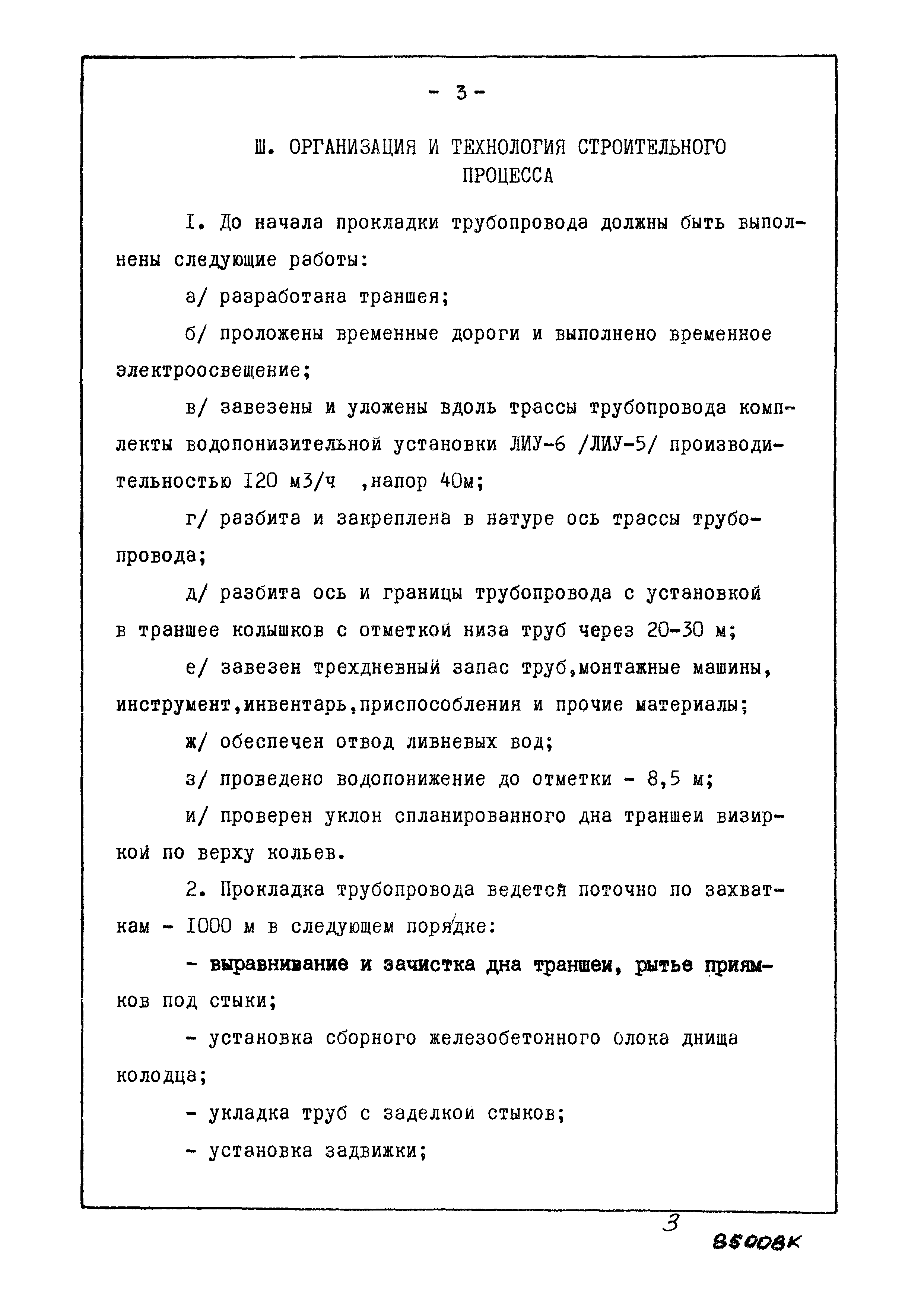 - 3 -

Ш. ОРГАНИЗАЦИЯ И ТЕХНОЛОГИЯ СТРОИТЕЛЬНОГО ПРОЦЕССА

I. До начала прокладки трубопровода должны быть выполнены следующие работы:

а/ разработана траншея;

б/ проложены временные дороги и выполнено временное электроосвещение;

в/ завезены и уложены вдоль трассы трубопровода комплекты водопонизительной установки ЛИУ-6 /ЛИУ-5/ производительностью I20 м3/ч ,напор 40м;

г/ разбита и закреплена в натуре ось трассы трубопровода;

д/ разбита ось и границы трубопровода с установкой в траншее колышков с отметкой низа труб через 20-30 м;

е/ завезен трехдневный запас труб,монтажные машины, инструмент,инвентарь,приспособления и прочие материалы;

ж/ обеспечен отвод ливневых вод;

з/ проведено водопонижение до отметки - 8,5 м;

и/ проверен уклон спланированного дна траншеи визиркой по верху кольев.

2. Прокладка трубопровода ведется поточно по захваткам - I000 м в следующем порядке:

- выравнивание и зачистка дна траншеи, рытье приямков под стыки;

- установка сборного железобетонного блока днища колодца;

- укладка труб с заделкой стыков;

- установка задвижки;

3

85008К